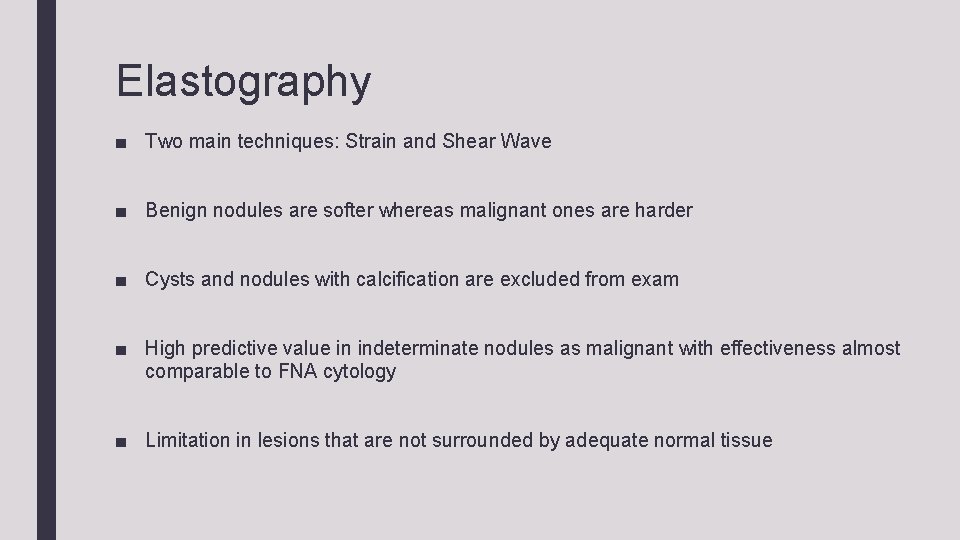 Elastography

■ Two main techniques: Strain and Shear Wave

■ Benign nodules are softer whereas malignant ones are harder

■ Cysts and nodules with calcification are excluded from exam

■ High predictive value in indeterminate nodules as malignant with effectiveness almost comparable to FNA cytology

■ Limitation in lesions that are not surrounded by adequate normal tissue